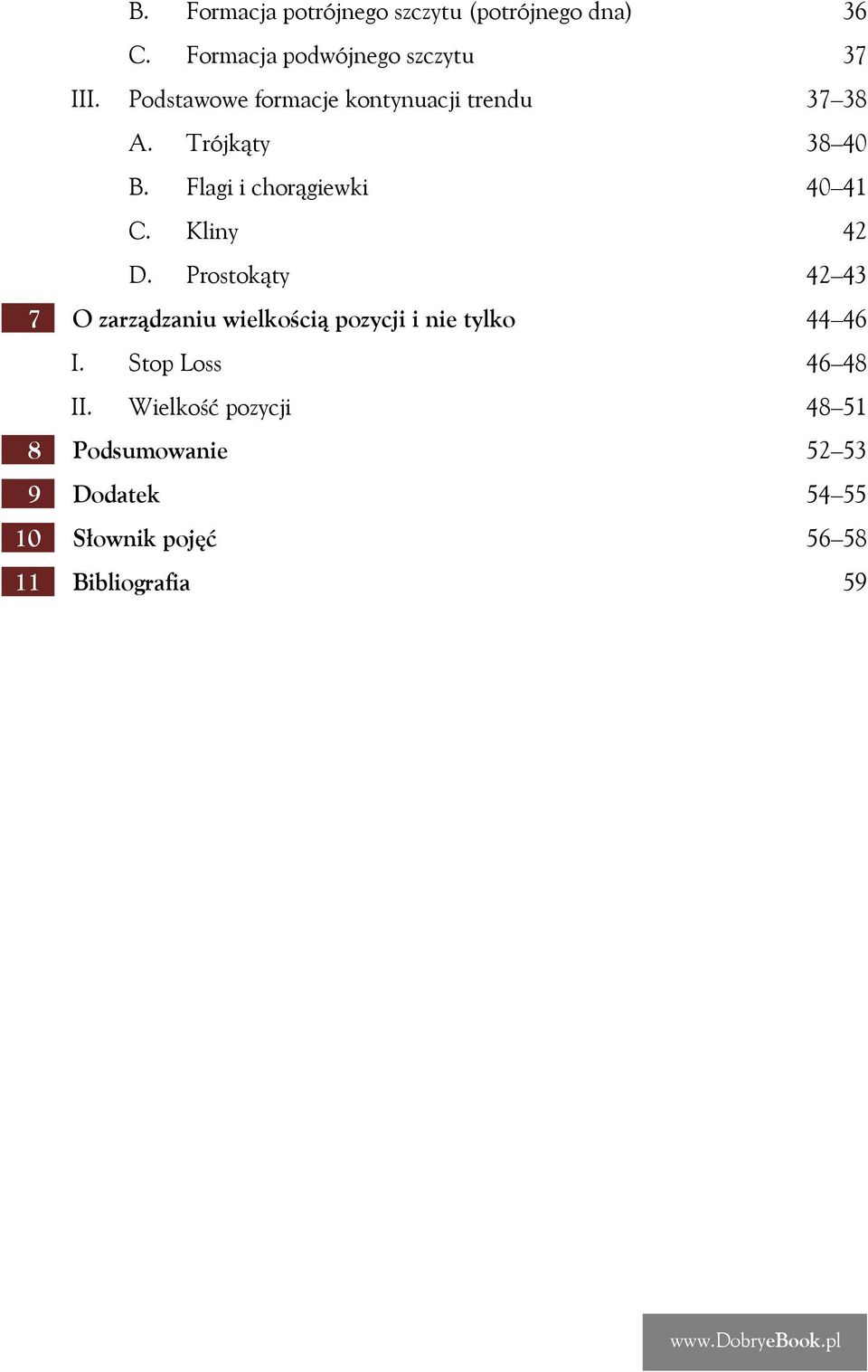 B. Formacja potrójnego szczytu (potrójnego dna) 36

C. Formacja podwójnego szczytu 37

III. Podstawowe formacje kontynuacji trendu 37–38

A. Trójkąty 38–40

B. Flagi i chorągiewki 40–41

C. Kliny 42

D. Prostokąty 42–43

7 O zarządzaniu wielkością pozycji i nie tylko 44–46

I. Stop Loss 46–48

II. Wielkość pozycji 48–51

8 Podsumowanie 52–53

9 Dodatek 54–55

10 Słownik pojęć 56–58

11 Bibliografia 59

www.DobryeBook.pl